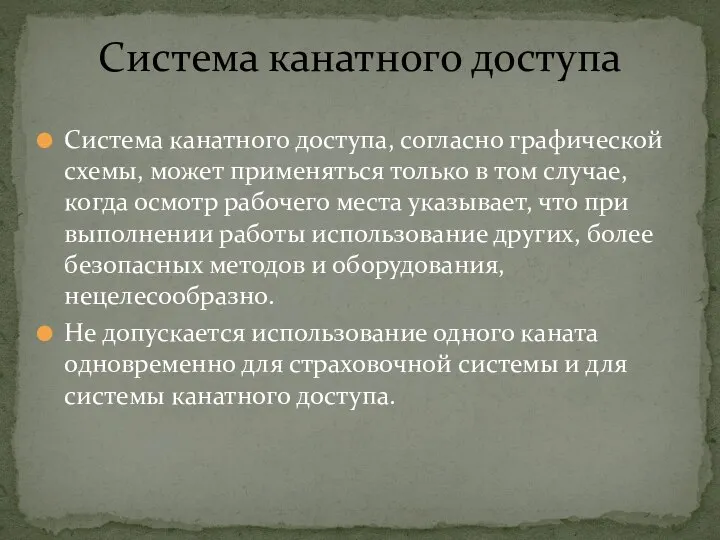 Система канатного доступа

Система канатного доступа, согласно графической схемы, может применяться только в том случае, когда осмотр рабочего места указывает, что при выполнении работы использование других, более безопасных методов и оборудования, нецелесообразно.

Не допускается использование одного каната одновременно для страховочной системы и для системы канатного доступа.